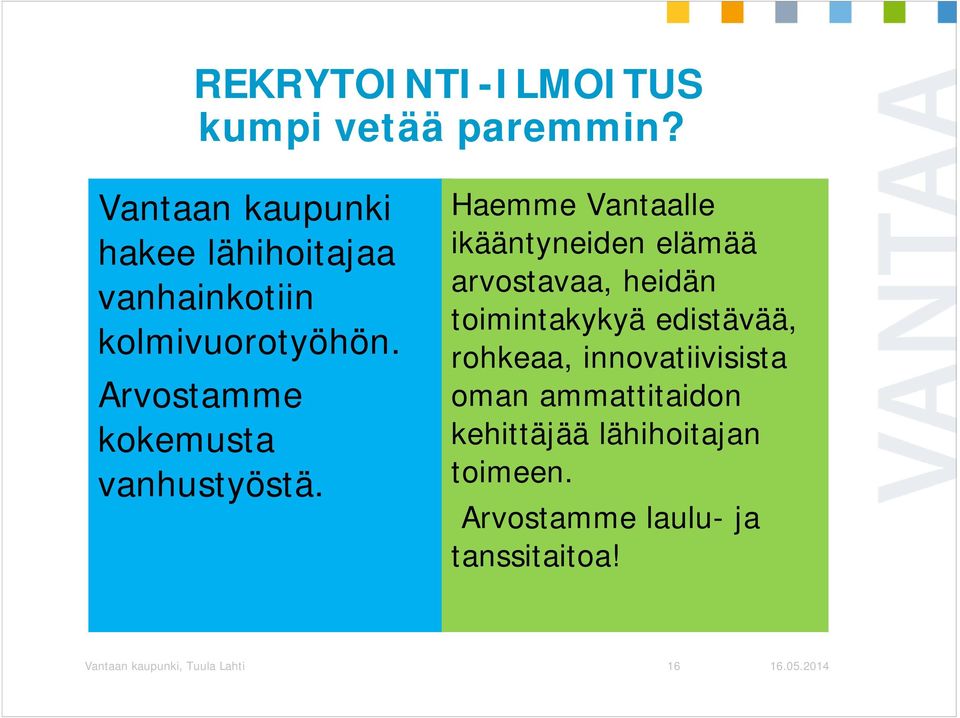 REKRYTOINTI-ILMOITUS
kumpi vetää paremmin?

Vantaan kaupunki hakee lähihoitajaa vanhainkotiin kolmivuorotyöhön.

Arvostamme kokemusta vanhustyöstä.

Haemme Vantaalle ikääntyneiden elämää arvostavaa, heidän toimintakykyä edistävää, rohkeaa, innovatiivisista oman ammattitaidon kehittäjää lähihoitajan toimeen.

Arvostamme laulu- ja tanssitaitoa!

VANTAA

Vantaan kaupunki, Tuula Lahti 16 16.05.2014